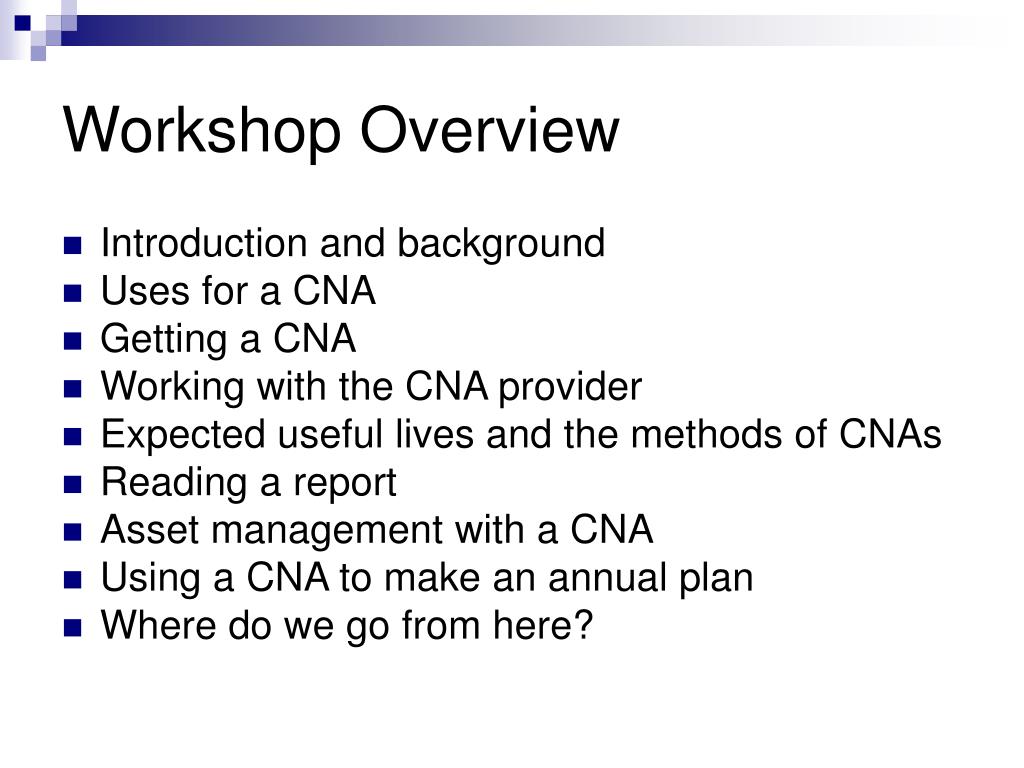 Workshop Overview

- Introduction and background
- Uses for a CNA
- Getting a CNA
- Working with the CNA provider
- Expected useful lives and the methods of CNAs
- Reading a report
- Asset management with a CNA
- Using a CNA to make an annual plan
- Where do we go from here?